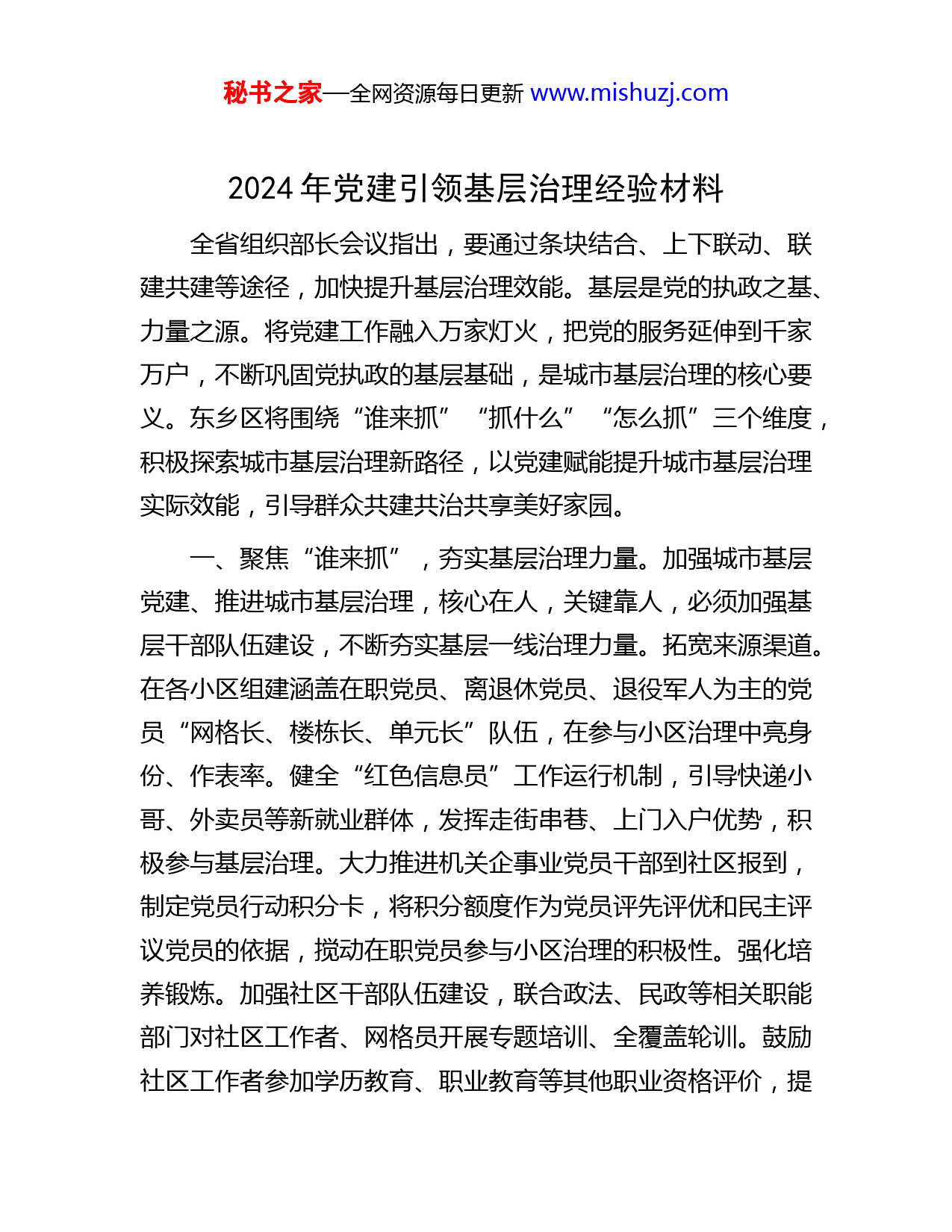 秘书之家—全网资源每日更新 www.mishuzj.com

2024 年党建引领基层治理经验材料

全省组织部长会议指出，要通过条块结合、上下联动、联建共建等途径，加快提升基层治理效能。基层是党的执政之基、力量之源。将党建工作融入万家灯火，把党的服务延伸到千家万户，不断巩固党执政的基层基础，是城市基层治理的核心要义。东乡区将围绕“谁来抓”“抓什么”“怎么抓”三个维度，积极探索城市基层治理新路径，以党建赋能提升城市基层治理实际效能，引导群众共建共治共享美好家园。

一、聚焦“谁来抓”，夯实基层治理力量。加强城市基层党建、推进城市基层治理，核心在人，关键靠人，必须加强基层干部队伍建设，不断夯实基层一线治理力量。拓宽来源渠道。在各小区组建涵盖在职党员、离退休党员、退役军人为主的党员“网格长、楼栋长、单元长”队伍，在参与小区治理中亮身份、作表率。健全“红色信息员”工作运行机制，引导快递小哥、外卖员等新就业群体，发挥走街串巷、上门入户优势，积极参与基层治理。大力推进机关企事业党员干部到社区报到，制定党员行动积分卡，将积分额度作为党员评先评优和民主评议党员的依据，搅动在职党员参与小区治理的积极性。强化培养锻炼。加强社区干部队伍建设，联合政法、民政等相关职能部门对社区工作者、网格员开展专题培训、全覆盖轮训。鼓励社区工作者参加学历教育、职业教育等其他职业资格评价，提